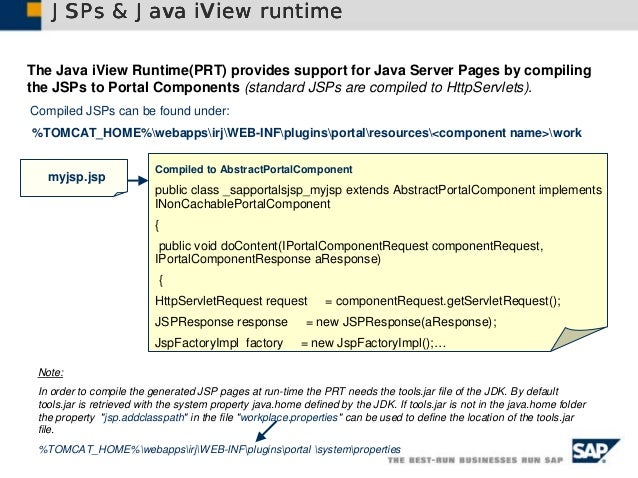 JSPs & Java iView runtime

The Java iView Runtime(PRT) provides support for Java Server Pages by compiling the JSPs to Portal Components (standard JSPs are compiled to HttpServlets).

Compiled JSPs can be found under:

%TOMCAT_HOME%\webapps\irj\WEB-INF\plugins\portal\resources\<component name>\work

myjsp.jsp

Compiled to AbstractPortalComponent

public class _sapportalsjsp_myjsp extends AbstractPortalComponent implements INonCachablePortalComponent

{

public void doContent(IPortalComponentRequest componentRequest, IPortalComponentResponse aResponse)

{

HttpServletRequest request = componentRequest.getServletRequest();

JSPResponse response = new JSPResponse(aResponse);

JspFactoryImpl factory = new JspFactoryImpl();…

Note:

In order to compile the generated JSP pages at run-time the PRT needs the tools.jar file of the JDK. By default tools.jar is retrieved with the system property java.home defined by the JDK. If tools.jar is not in the java.home folder the property "jsp.addclasspath" in the file "workplace.properties" can be used to define the location of the tools.jar file.

%TOMCAT_HOME%\webapps\irj\WEB-INF\plugins\portal \system\properties

SAP

THE BEST-RUN BUSINESSES RUN SAP